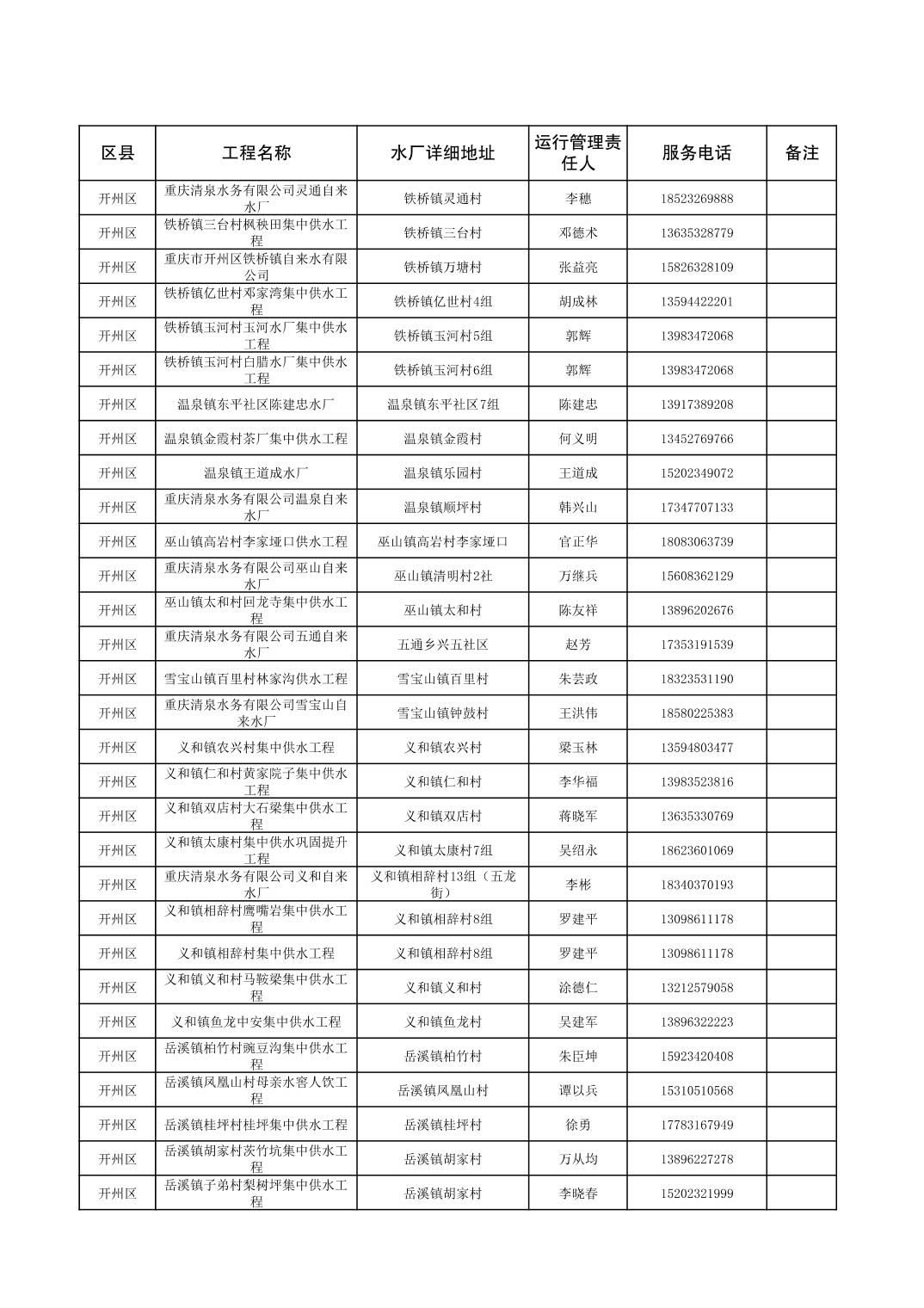 | 区县 | 工程名称 | 水厂详细地址 | 运行管理责任人 | 服务电话 | 备注 |
|---|---|---|---|---|---|
| 开州区 | 重庆清泉水务有限公司灵通自来水厂 | 铁桥镇灵通村 | 李穗 | 18523269888 | |
| 开州区 | 铁桥镇三台村枫秧田集中供水工程 | 铁桥镇三台村 | 邓德术 | 13635328779 | |
| 开州区 | 重庆市开州区铁桥镇自来水有限公司 | 铁桥镇万塘村 | 张益亮 | 15826328109 | |
| 开州区 | 铁桥镇亿世村邓家湾集中供水工程 | 铁桥镇亿世村4组 | 胡成林 | 13594422201 | |
| 开州区 | 铁桥镇玉河村玉河水厂集中供水工程 | 铁桥镇玉河村5组 | 郭辉 | 13983472068 | |
| 开州区 | 铁桥镇玉河村白腊水厂集中供水工程 | 铁桥镇玉河村6组 | 郭辉 | 13983472068 | |
| 开州区 | 温泉镇东平社区陈建忠水厂 | 温泉镇东平社区7组 | 陈建忠 | 13917389208 | |
| 开州区 | 温泉镇金霞村茶厂集中供水工程 | 温泉镇金霞村 | 何义明 | 13452769766 | |
| 开州区 | 温泉镇王道成水厂 | 温泉镇乐园村 | 王道成 | 15202349072 | |
| 开州区 | 重庆清泉水务有限公司温泉自来水厂 | 温泉镇顺坪村 | 韩兴山 | 17347707133 | |
| 开州区 | 巫山镇高岩村李家垭口供水工程 | 巫山镇高岩村李家垭口 | 官正华 | 18083063739 | |
| 开州区 | 重庆清泉水务有限公司巫山自来水厂 | 巫山镇清明村2社 | 万继兵 | 15608362129 | |
| 开州区 | 巫山镇太和村回龙寺集中供水工程 | 巫山镇太和村 | 陈友祥 | 13896202676 | |
| 开州区 | 重庆清泉水务有限公司五通自来水厂 | 五通乡兴五社区 | 赵芳 | 17353191539 | |
| 开州区 | 雪宝山镇百里村林家沟供水工程 | 雪宝山镇百里村 | 朱芸政 | 18323531190 | |
| 开州区 | 重庆清泉水务有限公司雪宝山自来水厂 | 雪宝山镇钟鼓村 | 王洪伟 | 18580225383 | |
| 开州区 | 义和镇农兴村集中供水工程 | 义和镇农兴村 | 梁玉林 | 13594803477 | |
| 开州区 | 义和镇仁和村黄家院子集中供水工程 | 义和镇仁和村 | 李华福 | 13983523816 | |
| 开州区 | 义和镇双店村大石梁集中供水工程 | 义和镇双店村 | 蒋晓军 | 13635330769 | |
| 开州区 | 义和镇太康村集中供水巩固提升工程 | 义和镇太康村7组 | 吴绍永 | 18623601069 | |
| 开州区 | 重庆清泉水务有限公司义和自来水厂 | 义和镇相辞村13组（五龙街） | 李彬 | 18340370193 | |
| 开州区 | 义和镇相辞村鹰嘴岩集中供水工程 | 义和镇相辞村8组 | 罗建平 | 13098611178 | |
| 开州区 | 义和镇相辞村集中供水工程 | 义和镇相辞村8组 | 罗建平 | 13098611178 | |
| 开州区 | 义和镇义和村马鞍梁集中供水工程 | 义和镇义和村 | 涂德仁 | 13212579058 | |
| 开州区 | 义和镇鱼龙中安集中供水工程 | 义和镇鱼龙村 | 吴建军 | 13896322223 | |
| 开州区 | 岳溪镇柏竹村豌豆沟集中供水工程 | 岳溪镇柏竹村 | 朱臣坤 | 15923420408 | |
| 开州区 | 岳溪镇凤凰山村母亲水窖人饮工程 | 岳溪镇凤凰山村 | 谭以兵 | 15310510568 | |
| 开州区 | 岳溪镇桂坪村桂坪集中供水工程 | 岳溪镇桂坪村 | 徐勇 | 17783167949 | |
| 开州区 | 岳溪镇胡家村茨竹坑集中供水工程 | 岳溪镇胡家村 | 万从均 | 13896227278 | |
| 开州区 | 岳溪镇子弟村梨树坪集中供水工程 | 岳溪镇胡家村 | 李晓春 | 15202321999 | |